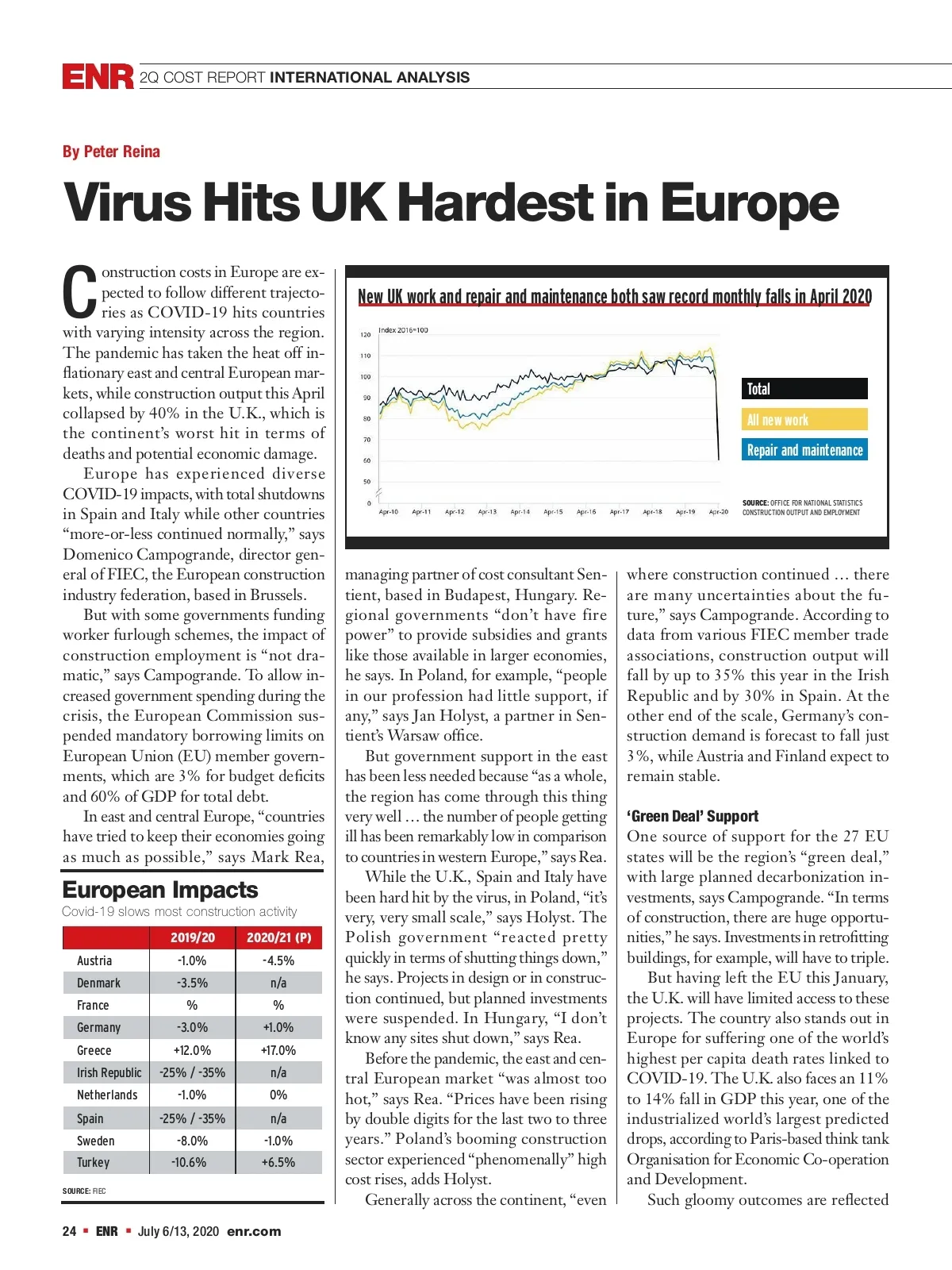 ENR 2Q COST REPORT INTERNATIONAL ANALYSIS

By Peter Reina

Virus Hits UK Hardest in Europe

Construction costs in Europe are expected to follow different trajectories as COVID-19 hits countries with varying intensity across the region. The pandemic has taken the heat off inflationary east and central European markets, while construction output this April collapsed by 40% in the U.K., which is the continent's worst hit in terms of deaths and potential economic damage.

Europe has experienced diverse COVID-19 impacts, with total shutdowns in Spain and Italy while other countries "more-or-less continued normally," says Domenico Campogrande, director general of FIEC, the European construction industry federation, based in Brussels.

But with some governments funding worker furlough schemes, the impact of construction employment is "not dramatic," says Campogrande. To allow increased government spending during the crisis, the European Commission suspended mandatory borrowing limits on European Union (EU) member governments, which are 3% for budget deficits and 60% of GDP for total debt.

In east and central Europe, "countries have tried to keep their economies going as much as possible," says Mark Rea,

European Impacts
Covid-19 slows most construction activity

| | 2019/20 | 2020/21 (P) |
|---|---|---|
| Austria | -1.0% | -4.5% |
| Denmark | -3.5% | n/a |
| France | % | % |
| Germany | -3.0% | +1.0% |
| Greece | +12.0% | +17.0% |
| Irish Republic | -25% / -35% | n/a |
| Netherlands | -1.0% | 0% |
| Spain | -25% / -35% | n/a |
| Sweden | -8.0% | -1.0% |
| Turkey | -10.6% | +6.5% |

SOURCE: FIEC

New UK work and repair and maintenance both saw record monthly falls in April 2020

Index 2016=100

120 110 100 90 80 70 60 50 0

Apr-10 Apr-11 Apr-12 Apr-13 Apr-14 Apr-15 Apr-16 Apr-17 Apr-18 Apr-19 Apr-20

Total
All new work
Repair and maintenance

SOURCE: OFFICE FOR NATIONAL STATISTICS CONSTRUCTION OUTPUT AND EMPLOYMENT

managing partner of cost consultant Sentient, based in Budapest, Hungary. Regional governments "don't have fire power" to provide subsidies and grants like those available in larger economies, he says. In Poland, for example, "people in our profession had little support, if any," says Jan Holyst, a partner in Sentient's Warsaw office.

But government support in the east has been less needed because "as a whole, the region has come through this thing very well … the number of people getting ill has been remarkably low in comparison to countries in western Europe," says Rea.

While the U.K., Spain and Italy have been hard hit by the virus, in Poland, "it's very, very small scale," says Holyst. The Polish government "reacted pretty quickly in terms of shutting things down," he says. Projects in design or in construction continued, but planned investments were suspended. In Hungary, "I don't know any sites shut down," says Rea.

Before the pandemic, the east and central European market "was almost too hot," says Rea. "Prices have been rising by double digits for the last two to three years." Poland's booming construction sector experienced "phenomenally" high cost rises, adds Holyst.

Generally across the continent, "even where construction continued … there are many uncertainties about the future," says Campogrande. According to data from various FIEC member trade associations, construction output will fall by up to 35% this year in the Irish Republic and by 30% in Spain. At the other end of the scale, Germany's construction demand is forecast to fall just 3%, while Austria and Finland expect to remain stable.

'Green Deal' Support
One source of support for the 27 EU states will be the region's "green deal," with large planned decarbonization investments, says Campogrande. "In terms of construction, there are huge opportunities," he says. Investments in retrofitting buildings, for example, will have to triple.

But having left the EU this January, the U.K. will have limited access to these projects. The country also stands out in Europe for suffering one of the world's highest per capita death rates linked to COVID-19. The U.K. also faces an 11% to 14% fall in GDP this year, one of the industrialized world's largest predicted drops, according to Paris-based think tank Organisation for Economic Co-operation and Development.

Such gloomy outcomes are reflected

24 ▪ ENR ▪ July 6/13, 2020 enr.com